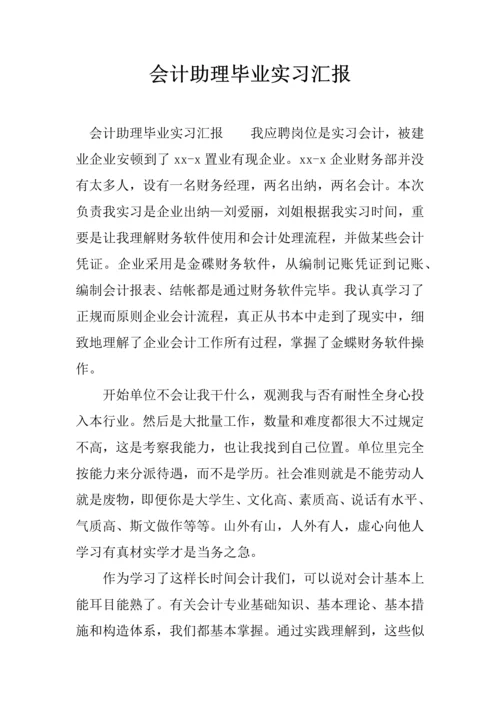 会计助理毕业实习汇报

会计助理毕业实习汇报　　我应聘岗位是实习会计，被建业企业安顿到了 xx-x 置业有现企业。xx-x 企业财务部并没有太多人，设有一名财务经理，两名出纳，两名会计。本次负责我实习是企业出纳—刘爱丽，刘姐根据我实习时间，重要是让我理解财务软件使用和会计处理流程，并做某些会计凭证。企业采用是金碟财务软件，从编制记账凭证到记账、编制会计报表、结帐都是通过财务软件完毕。我认真学习了正规而原则企业会计流程，真正从书本中走到了现实中，细致地理解了企业会计工作所有过程，掌握了金蝶财务软件操作。

开始单位不会让我干什么，观测我与否有耐性全身心投入本行业。然后是大批量工作，数量和难度都很大不过规定不高，这是考察我能力，也让我找到自己位置。单位里完全按能力来分派待遇，而不是学历。社会准则就是不能劳动人就是废物，即便你是大学生、文化高、素质高、说话有水平、气质高、斯文做作等等。山外有山，人外有人，虚心向他人学习有真材实学才是当务之急。

作为学习了这样长时间会计我们，可以说对会计基本上能耳目能熟了。有关会计专业基础知识、基本理论、基本措施和构造体系，我们都基本掌握。通过实践理解到，这些似